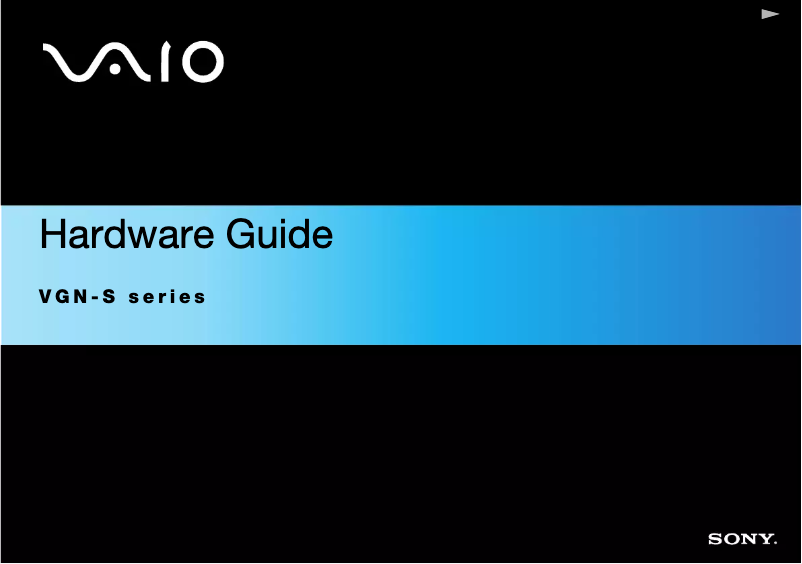 VAIO

Hardware Guide

VGN-S series

SONY.